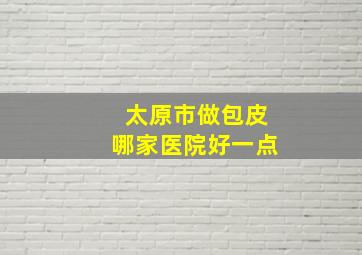 太原市做包皮
哪家医院好一点